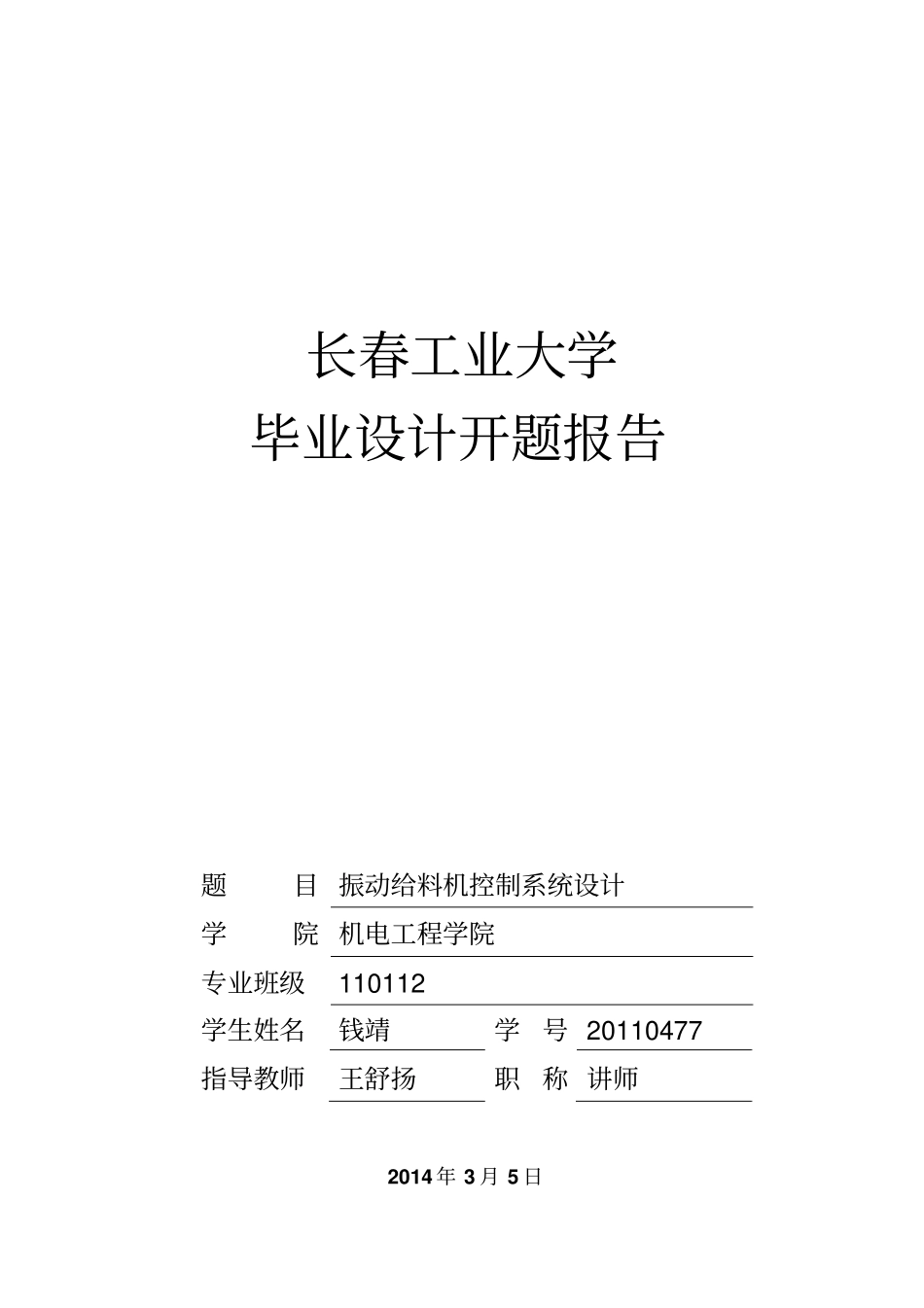 长春工业大学
毕业设计开题报告

题　　目　振动给料机控制系统设计
学　　院　机电工程学院
专业班级　110112
学生姓名　钱靖　　学　号　20110477
指导教师　王舒扬　　职　称　讲师

2014 年 3 月 5 日